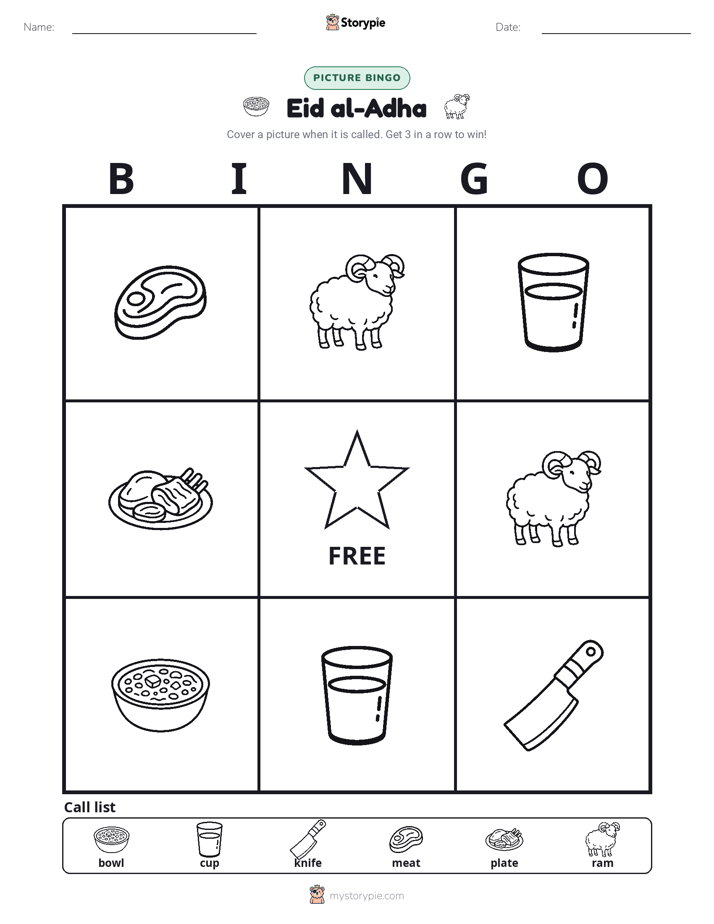 Name: ____ Storypie Date: ____

PICTURE BINGO

Eid al-Adha

Cover a picture when it is called. Get 3 in a row to win!

B I N G O

FREE

Call list

bowl cup knife meat plate ram

mystorypie.com